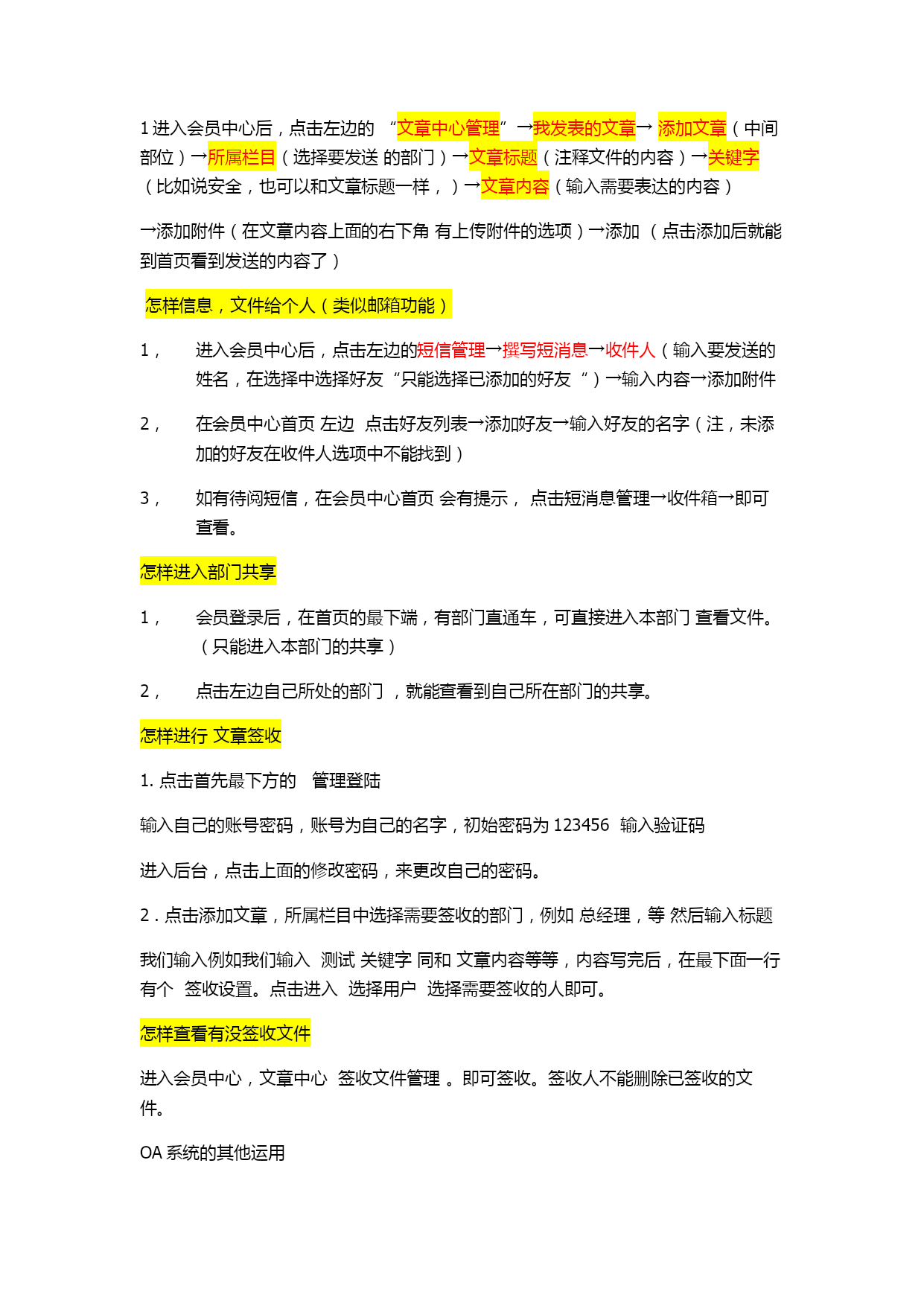 1 进入会员中心后，点击左边的 “文章中心管理”→我发表的文章→ 添加文章（中间部位）→所属栏目（选择要发送 的部门）→文章标题（注释文件的内容）→关键字（比如说安全，也可以和文章标题一样，）→文章内容（输入需要表达的内容）

→添加附件（在文章内容上面的右下角 有上传附件的选项）→添加 （点击添加后就能到首页看到发送的内容了）

怎样信息，文件给个人（类似邮箱功能）

1，　进入会员中心后，点击左边的短信管理→撰写短消息→收件人（输入要发送的姓名，在选择中选择好友 “只能选择已添加的好友 ”）→输入内容→添加附件

2，　在会员中心首页 左边 点击好友列表→添加好友→输入好友的名字（注，未添加的好友在收件人选项中不能找到）

3，　如有待阅短信，在会员中心首页 会有提示， 点击短消息管理→收件箱→即可查看。

怎样进入部门共享

1，　会员登录后，在首页的最下端，有部门直通车，可直接进入本部门 查看文件。（只能进入本部门的共享）

2，　点击左边自己所处的部门 ，就能查看到自己所在部门的共享。

怎样进行 文章签收

1. 点击首先最下方的 管理登陆

输入自己的账号密码，账号为自己的名字，初始密码为 123456 输入验证码

进入后台，点击上面的修改密码，来更改自己的密码。

2 . 点击添加文章，所属栏目中选择需要签收的部门，例如 总经理，等 然后输入标题

我们输入例如我们输入 测试 关键字 同和 文章内容等等，内容写完后，在最下面一行有个 签收设置。点击进入 选择用户 选择需要签收的人即可。

怎样查看有没签收文件

进入会员中心，文章中心 签收文件管理 。即可签收。签收人不能删除已签收的文件。

OA 系统的其他运用